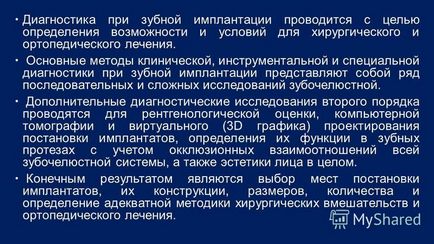 • Диагностика при зубной имплантации проводится с целью определения возможности и условий для хирургического и ортопедического лечения.

• Основные методы клинической, инструментальной и специальной диагностики при зубной имплантации представляют собой ряд последовательных и сложных исследований зубочелюстной.

• Дополнительные диагностические исследования второго порядка проводятся для рентгенологической оценки, компьютерной томографии и виртуального (3D графика) проектирования постановки имплантатов, определения их функции в зубных протезах с учетом окклюзионных взаимоотношений всей зубочелюстной системы, а также эстетики лица в целом.

• Конечным результатом являются выбор мест постановки имплантатов, их конструкции, размеров, количества и определение адекватной методики хирургических вмешательств и ортопедического лечения.

MyShared